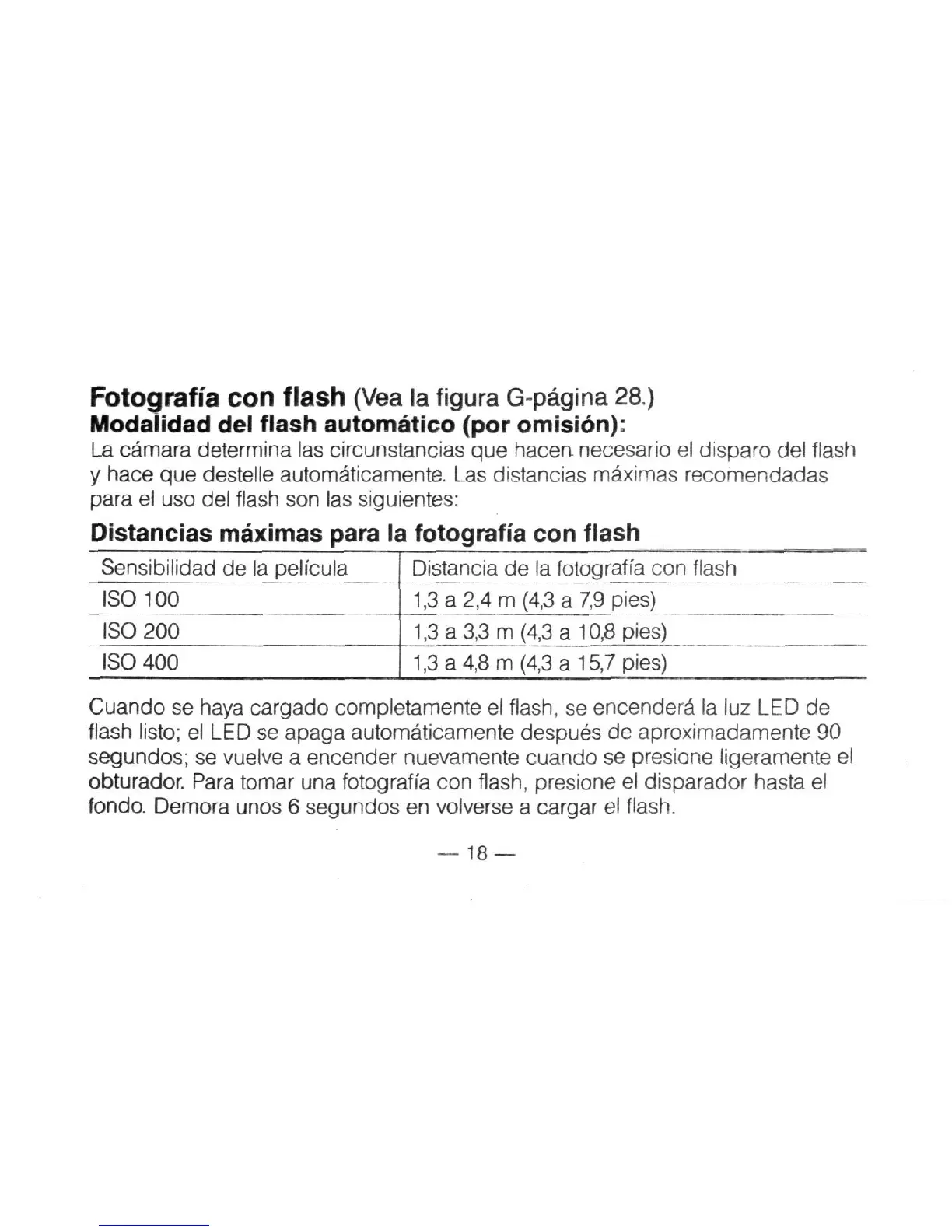 Fotografía con flash (Vea la figura G-página 28.)
Modalidad del flash automático (por omisión):

La cámara determina las circunstancias que hacen necesario el disparo del flash y hace que destelle automáticamente. Las distancias máximas recomendadas para el uso del flash son las siguientes:

Distancias máximas para la fotografía con flash

| Sensibilidad de la película | Distancia de la fotografía con flash |
|---|---|
| ISO 100 | 1,3 a 2,4 m (4,3 a 7,9 pies) |
| ISO 200 | 1,3 a 3,3 m (4,3 a 10,8 pies) |
| ISO 400 | 1,3 a 4,8 m (4,3 a 15,7 pies) |

Cuando se haya cargado completamente el flash, se encenderá la luz LED de flash listo; el LED se apaga automáticamente después de aproximadamente 90 segundos; se vuelve a encender nuevamente cuando se presione ligeramente el obturador. Para tomar una fotografía con flash, presione el disparador hasta el fondo. Demora unos 6 segundos en volverse a cargar el flash.

— 18 —